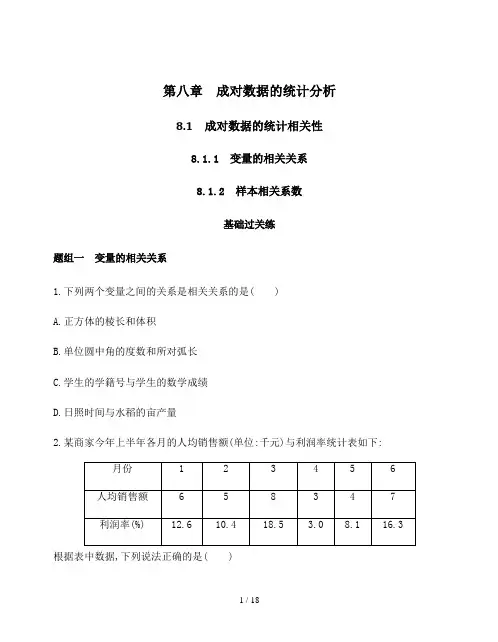 第八章　成对数据的统计分析

8.1　成对数据的统计相关性

8.1.1　变量的相关关系

8.1.2　样本相关系数

基础过关练

题组一　变量的相关关系

1.下列两个变量之间的关系是相关关系的是(　　)

A.正方体的棱长和体积

B.单位圆中角的度数和所对弧长

C.学生的学籍号与学生的数学成绩

D.日照时间与水稻的亩产量

2.某商家今年上半年各月的人均销售额(单位:千元)与利润率统计表如下:

| 月份 | 1 | 2 | 3 | 4 | 5 | 6 |
|---|---|---|---|---|---|---|
| 人均销售额 | 6 | 5 | 8 | 3 | 4 | 7 |
| 利润率(%) | 12.6 | 10.4 | 18.5 | 3.0 | 8.1 | 16.3 |

根据表中数据,下列说法正确的是(　　)

1 / 18